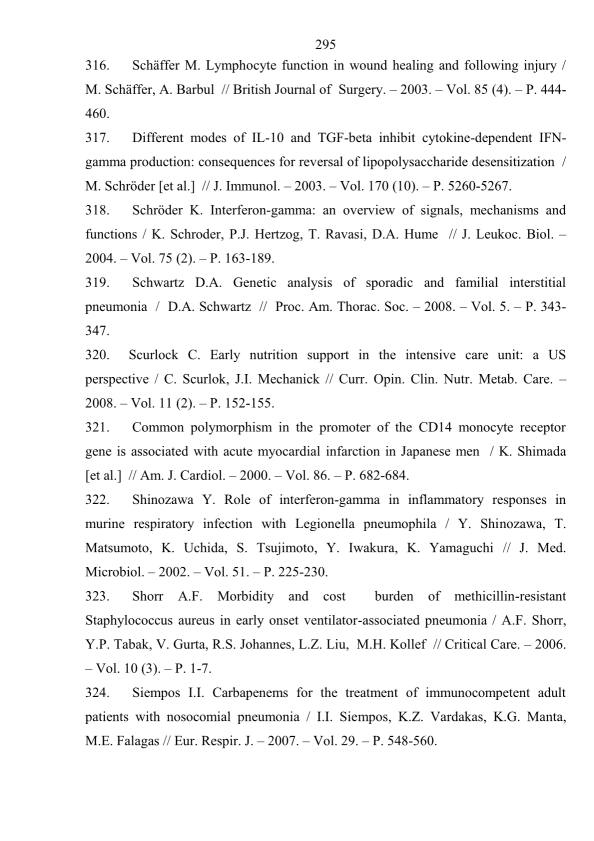 295

316. Schäffer M. Lymphocyte function in wound healing and following injury / M. Schäffer, A. Barbul // British Journal of Surgery. – 2003. – Vol. 85 (4). – P. 444-460.

317. Different modes of IL-10 and TGF-beta inhibit cytokine-dependent IFN-gamma production: consequences for reversal of lipopolysaccharide desensitization / M. Schröder [et al.] // J. Immunol. – 2003. – Vol. 170 (10). – P. 5260-5267.

318. Schröder K. Interferon-gamma: an overview of signals, mechanisms and functions / K. Schroder, P.J. Hertzog, T. Ravasi, D.A. Hume // J. Leukoc. Biol. – 2004. – Vol. 75 (2). – P. 163-189.

319. Schwartz D.A. Genetic analysis of sporadic and familial interstitial pneumonia / D.A. Schwartz // Proc. Am. Thorac. Soc. – 2008. – Vol. 5. – P. 343-347.

320. Scurlock C. Early nutrition support in the intensive care unit: a US perspective / C. Scurlok, J.I. Mechanick // Curr. Opin. Clin. Nutr. Metab. Care. – 2008. – Vol. 11 (2). – P. 152-155.

321. Common polymorphism in the promoter of the CD14 monocyte receptor gene is associated with acute myocardial infarction in Japanese men / K. Shimada [et al.] // Am. J. Cardiol. – 2000. – Vol. 86. – P. 682-684.

322. Shinozawa Y. Role of interferon-gamma in inflammatory responses in murine respiratory infection with Legionella pneumophila / Y. Shinozawa, T. Matsumoto, K. Uchida, S. Tsujimoto, Y. Iwakura, K. Yamaguchi // J. Med. Microbiol. – 2002. – Vol. 51. – P. 225-230.

323. Shorr A.F. Morbidity and cost burden of methicillin-resistant Staphylococcus aureus in early onset ventilator-associated pneumonia / A.F. Shorr, Y.P. Tabak, V. Gurta, R.S. Johannes, L.Z. Liu, M.H. Kollef // Critical Care. – 2006. – Vol. 10 (3). – P. 1-7.

324. Siempos I.I. Carbapenems for the treatment of immunocompetent adult patients with nosocomial pneumonia / I.I. Siempos, K.Z. Vardakas, K.G. Manta, M.E. Falagas // Eur. Respir. J. – 2007. – Vol. 29. – P. 548-560.